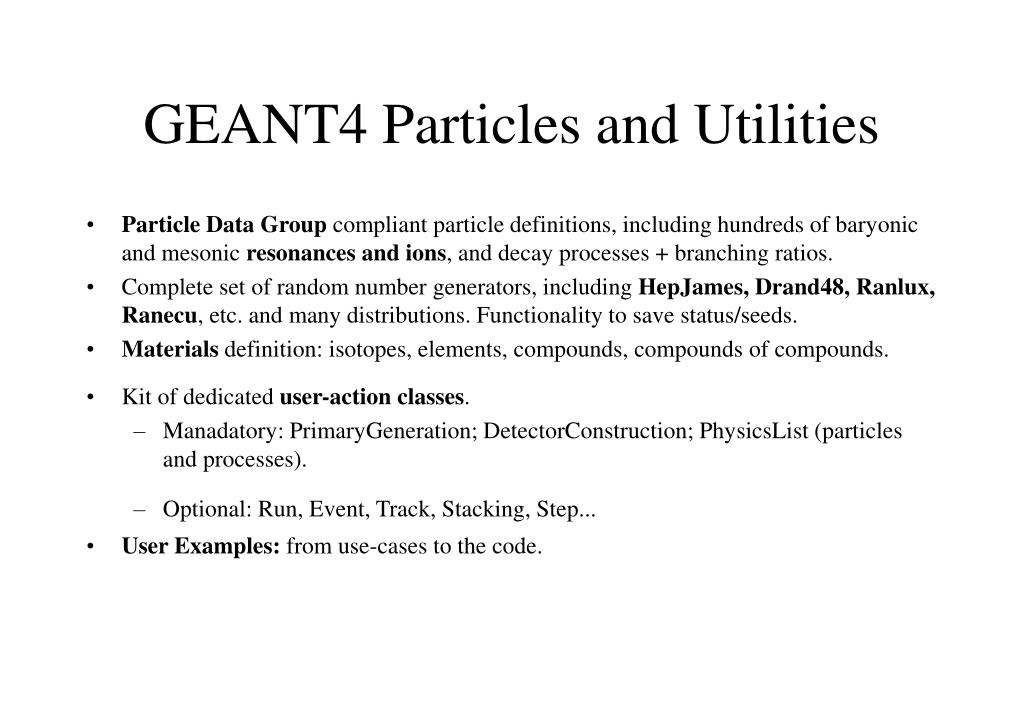 GEANT4 Particles and Utilities

• Particle Data Group compliant particle definitions, including hundreds of baryonic and mesonic resonances and ions, and decay processes + branching ratios.

• Complete set of random number generators, including HepJames, Drand48, Ranlux, Ranecu, etc. and many distributions. Functionality to save status/seeds.

• Materials definition: isotopes, elements, compounds, compounds of compounds.

• Kit of dedicated user-action classes.

– Manadatory: PrimaryGeneration; DetectorConstruction; PhysicsList (particles and processes).

– Optional: Run, Event, Track, Stacking, Step...

• User Examples: from use-cases to the code.